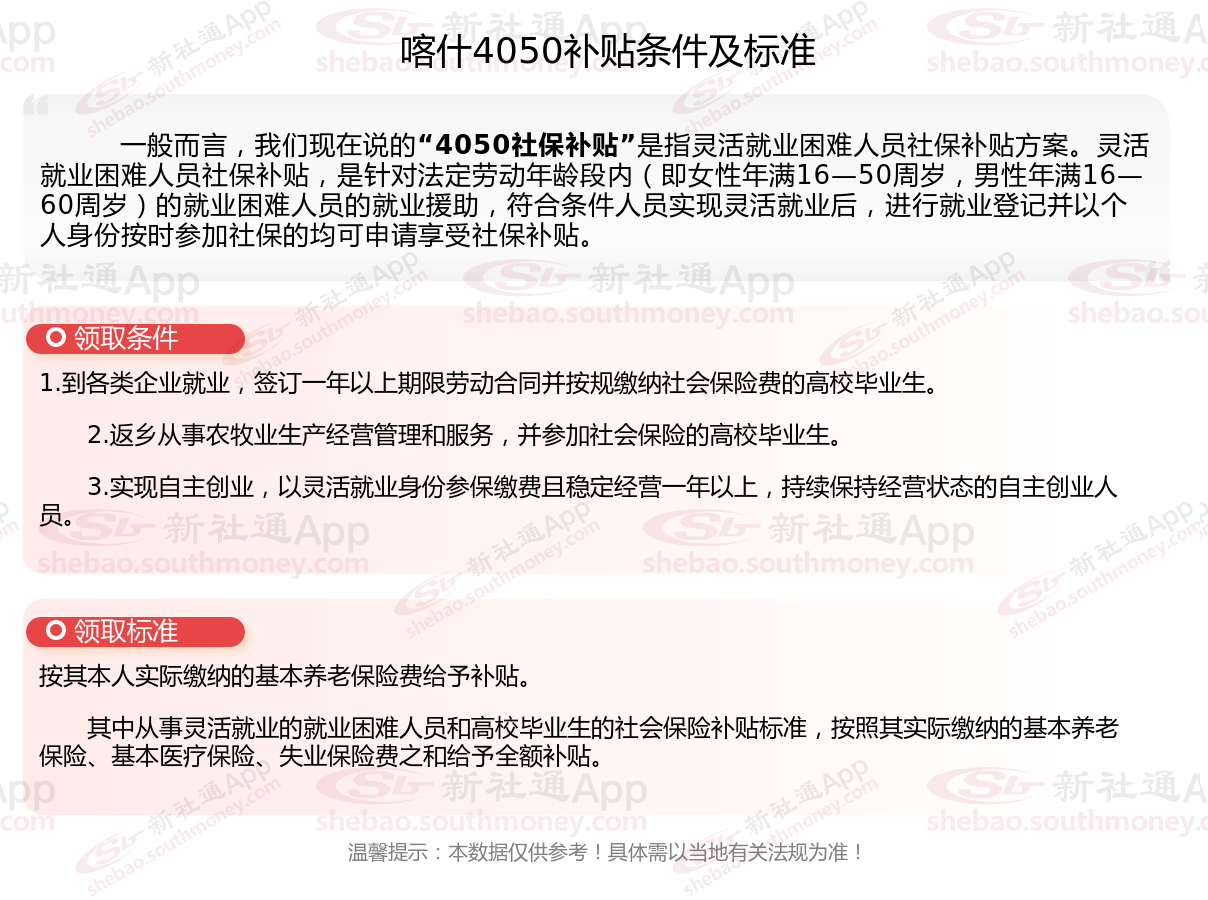 喀什4050补贴条件及标准

一般而言，我们现在说的“4050社保补贴”是指灵活就业困难人员社保补贴方案。灵活就业困难人员社保补贴，是针对法定劳动年龄段内（即女性年满16—50周岁，男性年满16—60周岁）的就业困难人员的就业援助，符合条件人员实现灵活就业后，进行就业登记并以个人身份按时参加社保的均可申请享受社保补贴。

领取条件

1.到各类企业就业，签订一年以上期限劳动合同并按规缴纳社会保险费的高校毕业生。

2.返乡从事农牧业生产经营管理和服务，并参加社会保险的高校毕业生。

3.实现自主创业，以灵活就业身份参保缴费且稳定经营一年以上，持续保持经营状态的自主创业人员。

领取标准

按其本人实际缴纳的基本养老保险费给予补贴。

其中从事灵活就业的就业困难人员和高校毕业生的社会保险补贴标准，按照其实际缴纳的基本养老保险、基本医疗保险、失业保险费之和给予全额补贴。

温馨提示：本数据仅供参考！具体需以当地有关法规为准！

新社通App
shebao.southmoney.com